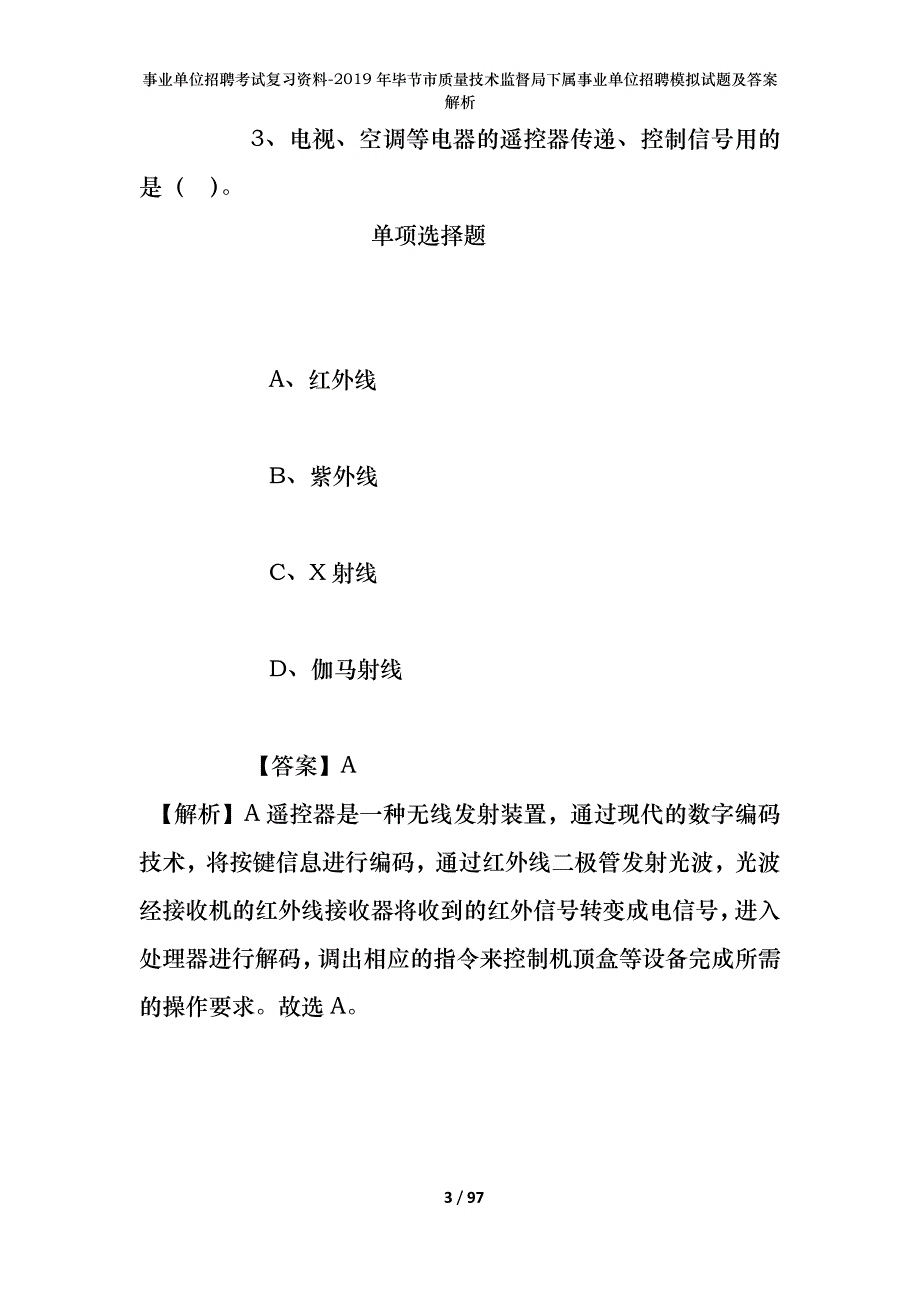 事业单位招聘考试复习资料-2019年毕节市质量技术监督局下属事业单位招聘模拟试题及答案解析

3、电视、空调等电器的遥控器传递、控制信号用的是（ ）。

单项选择题

A、红外线

B、紫外线

C、X射线

D、伽马射线

【答案】A

【解析】A遥控器是一种无线发射装置，通过现代的数字编码技术，将按键信息进行编码，通过红外线二极管发射光波，光波经接收机的红外线接收器将收到的红外信号转变成电信号，进入处理器进行解码，调出相应的指令来控制机顶盒等设备完成所需的操作要求。故选A。

3 / 97